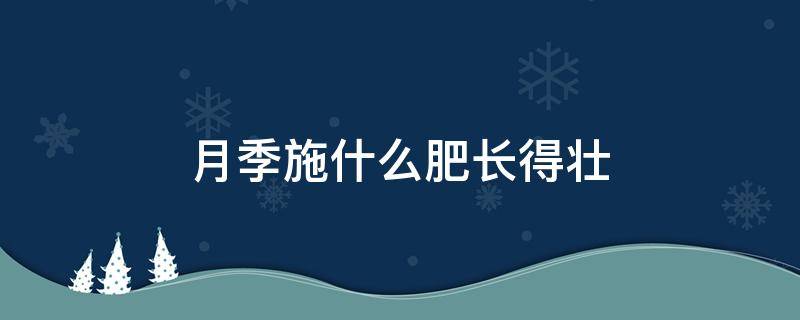 月季施什么肥长得壮